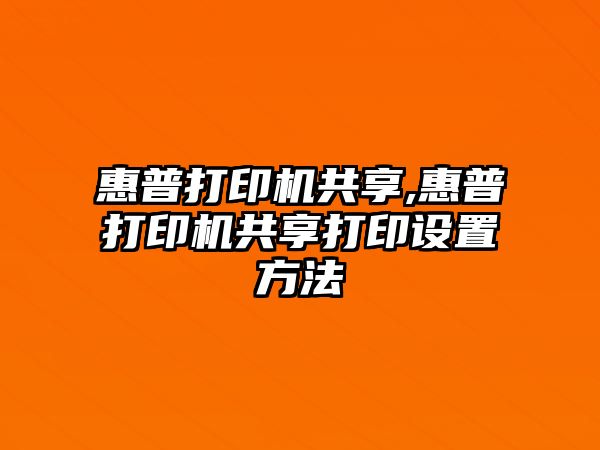 惠普打印机共享,惠普打印机共享打印设置方法